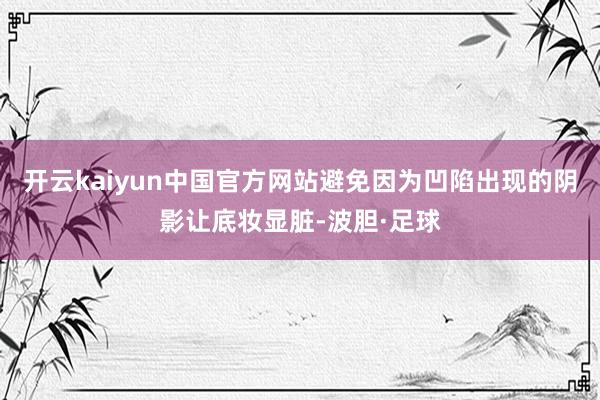 开云kaiyun中国官方网站避免因为凹陷出现的阴影让底妆显脏-波胆·足球